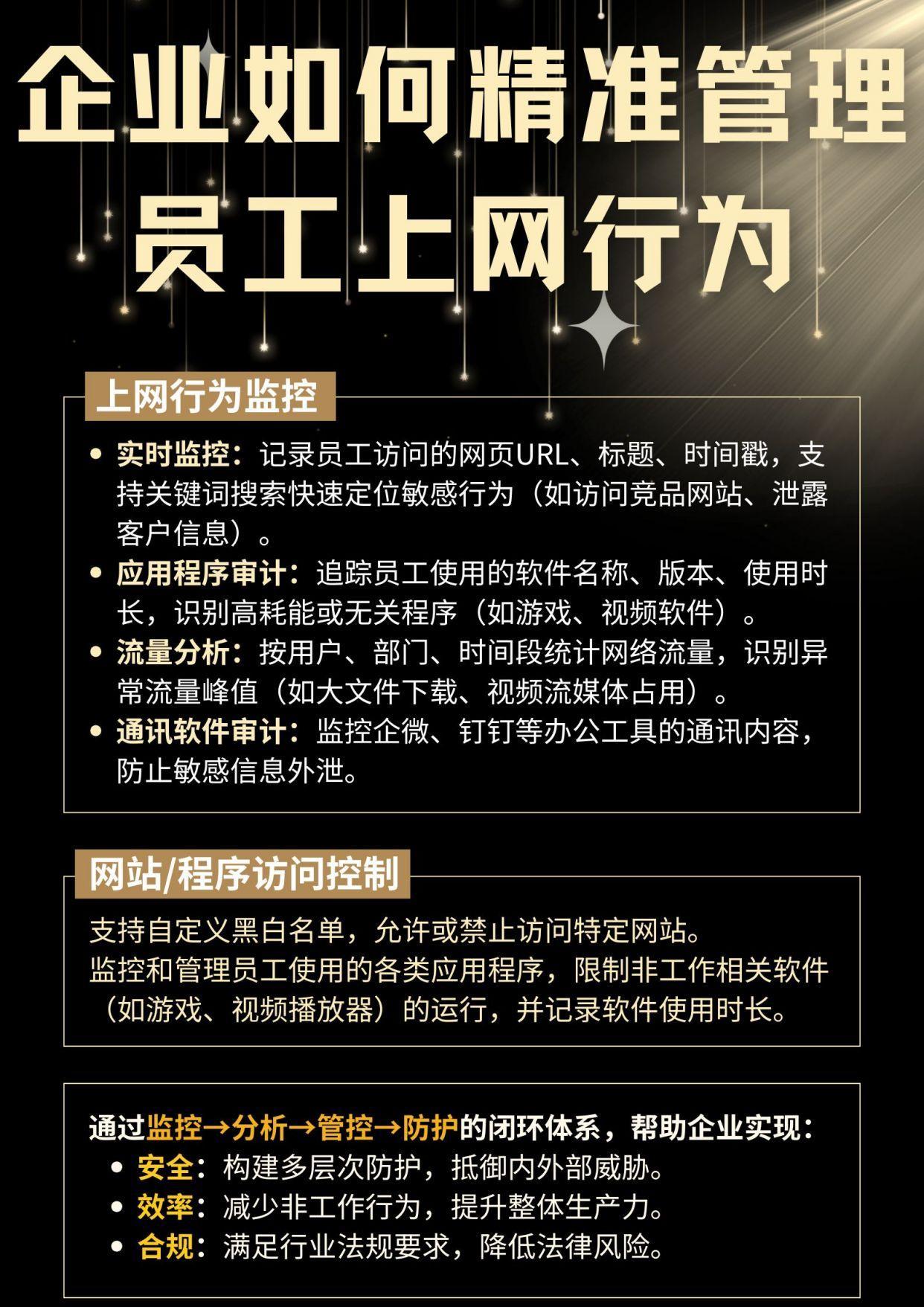 企业如何精准管理员工上网行为

上网行为监控

• 实时监控：记录员工访问的网页URL、标题、时间戳，支持关键词搜索快速定位敏感行为（如访问竞品网站、泄露客户信息）。
• 应用程序审计：追踪员工使用的软件名称、版本、使用时长，识别高耗能或无关程序（如游戏、视频软件）。
• 流量分析：按用户、部门、时间段统计网络流量，识别异常流量峰值（如大文件下载、视频流媒体占用）。
• 通讯软件审计：监控企微、钉钉等办公工具的通讯内容，防止敏感信息外泄。

网站/程序访问控制

支持自定义黑白名单，允许或禁止访问特定网站。
监控和管理员工使用的各类应用程序，限制非工作相关软件（如游戏、视频播放器）的运行，并记录软件使用时长。

通过监控→分析→管控→防护的闭环体系，帮助企业实现：
• 安全：构建多层次防护，抵御内外部威胁。
• 效率：减少非工作行为，提升整体生产力。
• 合规：满足行业法规要求，降低法律风险。